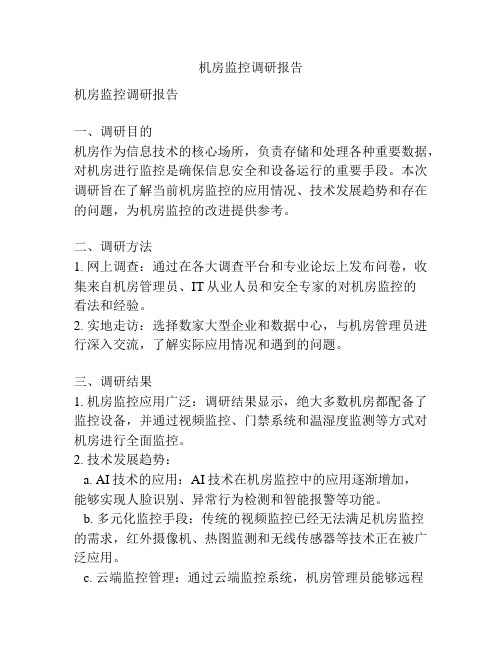 机房监控调研报告

机房监控调研报告

一、调研目的
机房作为信息技术的核心场所，负责存储和处理各种重要数据，对机房进行监控是确保信息安全和设备运行的重要手段。本次调研旨在了解当前机房监控的应用情况、技术发展趋势和存在的问题，为机房监控的改进提供参考。

二、调研方法
1. 网上调查：通过在各大调查平台和专业论坛上发布问卷，收集来自机房管理员、IT 从业人员和安全专家的对机房监控的看法和经验。
2. 实地走访：选择数家大型企业和数据中心，与机房管理员进行深入交流，了解实际应用情况和遇到的问题。

三、调研结果
1. 机房监控应用广泛：调研结果显示，绝大多数机房都配备了监控设备，并通过视频监控、门禁系统和温湿度监测等方式对机房进行全面监控。
2. 技术发展趋势：
a. AI 技术的应用：AI 技术在机房监控中的应用逐渐增加，能够实现人脸识别、异常行为检测和智能报警等功能。
b. 多元化监控手段：传统的视频监控已经无法满足机房监控的需求，红外摄像机、热图监测和无线传感器等技术正在被广泛应用。
c. 云端监控管理：通过云端监控系统，机房管理员能够远程